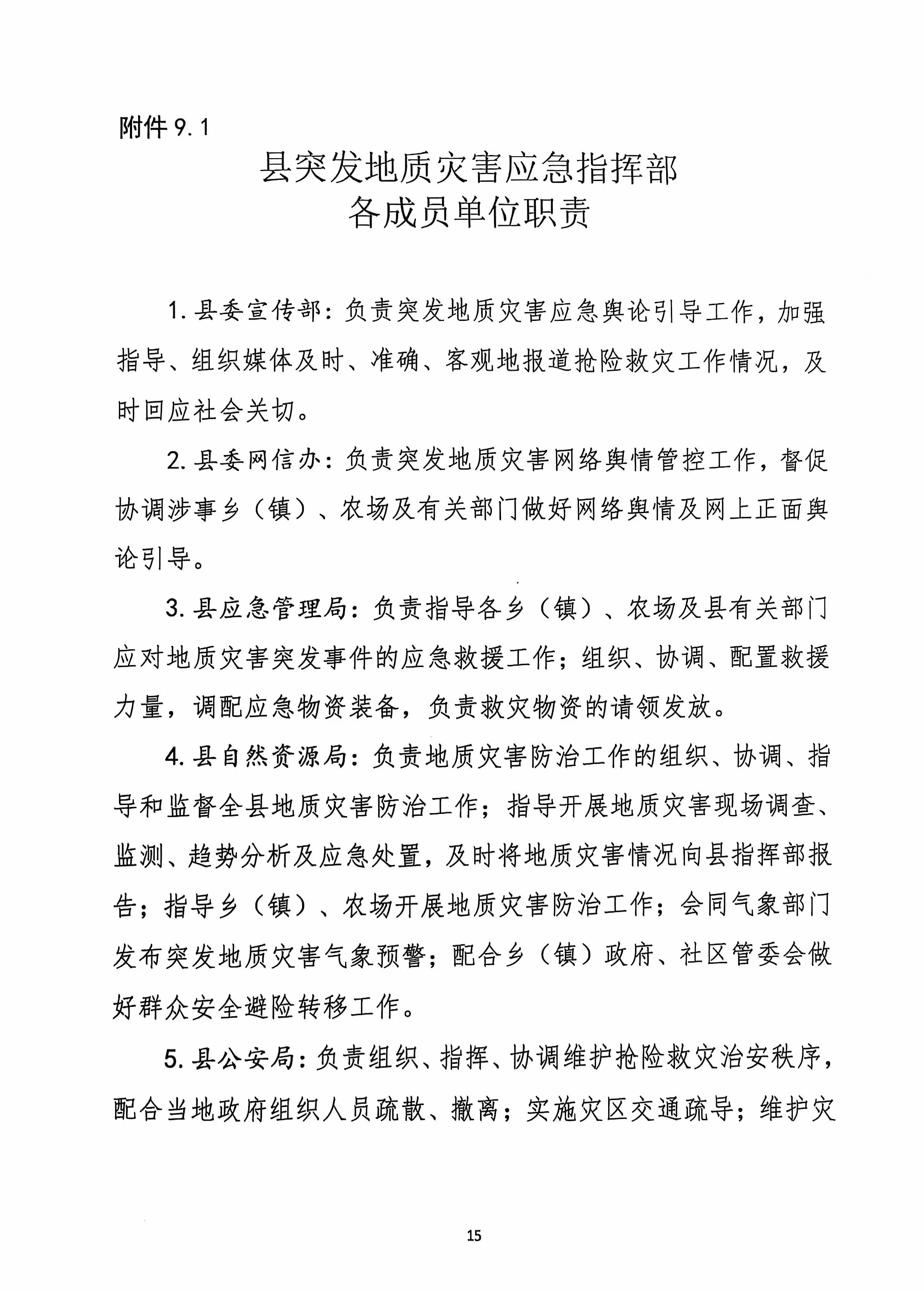 附件 9.1

县突发地质灾害应急指挥部
各成员单位职责

1. 县委宣传部：负责突发地质灾害应急舆论引导工作，加强指导、组织媒体及时、准确、客观地报道抢险救灾工作情况，及时回应社会关切。

2. 县委网信办：负责突发地质灾害网络舆情管控工作，督促协调涉事乡（镇）、农场及有关部门做好网络舆情及网上正面舆论引导。

3. 县应急管理局：负责指导各乡（镇）、农场及县有关部门应对地质灾害突发事件的应急救援工作；组织、协调、配置救援力量，调配应急物资装备，负责救灾物资的请领发放。

4. 县自然资源局：负责地质灾害防治工作的组织、协调、指导和监督全县地质灾害防治工作；指导开展地质灾害现场调查、监测、趋势分析及应急处置，及时将地质灾害情况向县指挥部报告；指导乡（镇）、农场开展地质灾害防治工作；会同气象部门发布突发地质灾害气象预警；配合乡（镇）政府、社区管委会做好群众安全避险转移工作。

5. 县公安局：负责组织、指挥、协调维护抢险救灾治安秩序，配合当地政府组织人员疏散、撤离；实施灾区交通疏导；维护灾

15